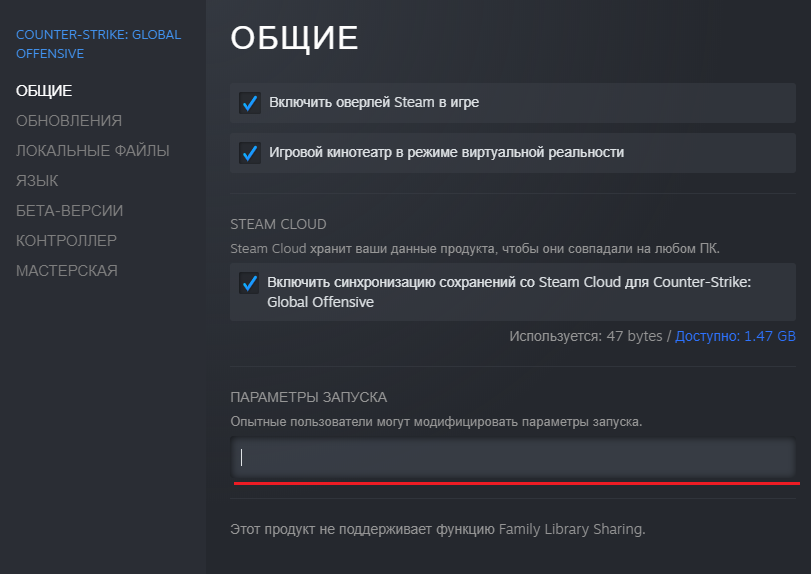 COUNTER-STRIKE: GLOBAL OFFENSIVE

ОБЩИЕ

ОБНОВЛЕНИЯ

ЛОКАЛЬНЫЕ ФАЙЛЫ

ЯЗЫК

БЕТА-ВЕРСИИ

КОНТРОЛЛЕР

МАСТЕРСКАЯ

ОБЩИЕ

Включить оверлей Steam в игре

Игровой кинотеатр в режиме виртуальной реальности

STEAM CLOUD

Steam Cloud хранит ваши данные продукта, чтобы они совпадали на любом ПК.

Включить синхронизацию сохранений со Steam Cloud для Counter-Strike: Global Offensive

Используется: 47 bytes / Доступно: 1.47 GB

ПАРАМЕТРЫ ЗАПУСКА

Опытные пользователи могут модифицировать параметры запуска.

Этот продукт не поддерживает функцию Family Library Sharing.